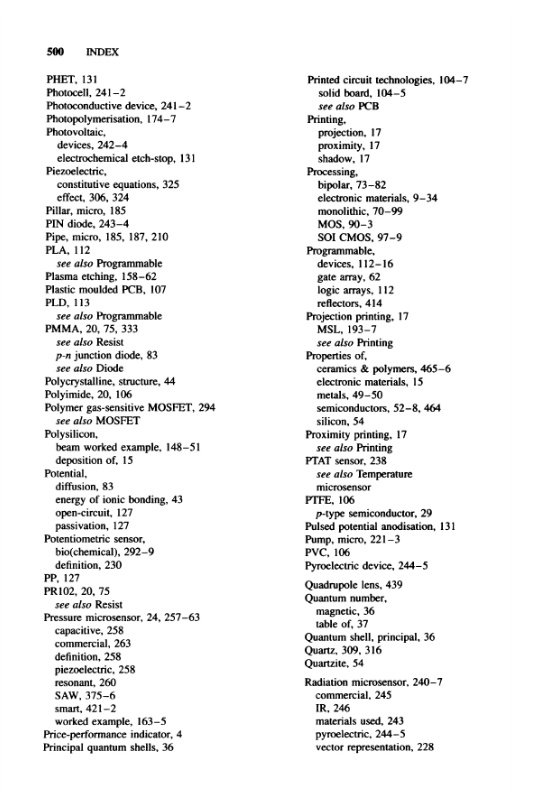 500 INDEX

PHET, 131
Photocell, 241–2
Photoconductive device, 241–2
Photopolymerisation, 174–7
Photovoltaic,
devices, 242–4
electrochemical etch-stop, 131
Piezoelectric,
constitutive equations, 325
effect, 306, 324
Pillar, micro, 185
PIN diode, 243–4
Pipe, micro, 185, 187, 210
PLA, 112
see also Programmable
Plasma etching, 158–62
Plastic moulded PCB, 107
PLD, 113
see also Programmable
PMMA, 20, 75, 333
see also Resist
p-n junction diode, 83
see also Diode
Polycrystalline, structure, 44
Polyimide, 20, 106
Polymer gas-sensitive MOSFET, 294
see also MOSFET
Polysilicon,
beam worked example, 148–51
deposition of, 15
Potential,
diffusion, 83
energy of ionic bonding, 43
open-circuit, 127
passivation, 127
Potentiometric sensor,
bio(chemical), 292–9
definition, 230
PP, 127
PR102, 20, 75
see also Resist
Pressure microsensor, 24, 257–63
capacitive, 258
commercial, 263
definition, 258
piezoelectric, 258
resonant, 260
SAW, 375–6
smart, 421–2
worked example, 163–5
Price-performance indicator, 4
Principal quantum shells, 36

Printed circuit technologies, 104–7
solid board, 104–5
see also PCB
Printing,
projection, 17
proximity, 17
shadow, 17
Processing,
bipolar, 73–82
electronic materials, 9–34
monolithic, 70–99
MOS, 90–3
SOI CMOS, 97–9
Programmable,
devices, 112–16
gate array, 62
logic arrays, 112
reflectors, 414
Projection printing, 17
MSL, 193–7
see also Printing
Properties of,
ceramics & polymers, 465–6
electronic materials, 15
metals, 49–50
semiconductors, 52–8, 464
silicon, 54
Proximity printing, 17
see also Printing
PTAT sensor, 238
see also Temperature microsensor
PTFE, 106
p-type semiconductor, 29
Pulsed potential anodisation, 131
Pump, micro, 221–3
PVC, 106
Pyroelectric device, 244–5

Quadrupole lens, 439
Quantum number,
magnetic, 36
table of, 37
Quantum shell, principal, 36
Quartz, 309, 316
Quartzite, 54

Radiation microsensor, 240–7
commercial, 245
IR, 246
materials used, 243
pyroelectric, 244–5
vector representation, 228